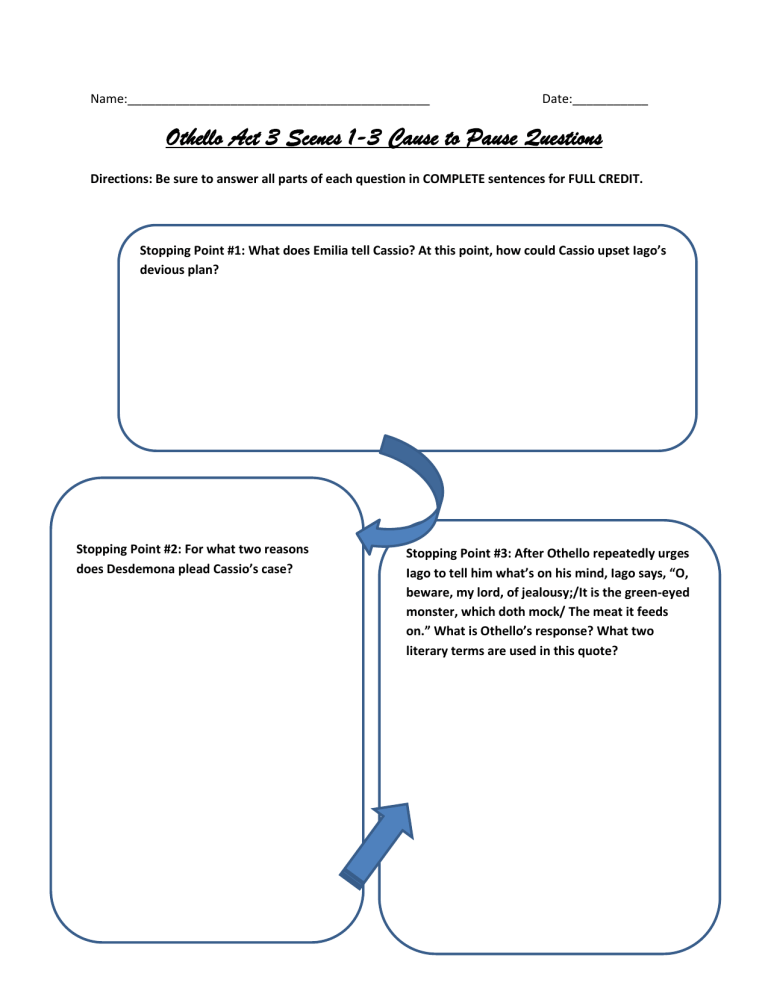 Name:____________________________________________ Date:___________

Othello Act 3 Scenes 1-3 Cause to Pause Questions

Directions: Be sure to answer all parts of each question in COMPLETE sentences for FULL CREDIT.

Stopping Point #1: What does Emilia tell Cassio? At this point, how could Cassio upset Iago's devious plan?

Stopping Point #2: For what two reasons does Desdemona plead Cassio's case?

Stopping Point #3: After Othello repeatedly urges Iago to tell him what's on his mind, Iago says, "O, beware, my lord, of jealousy;/It is the green-eyed monster, which doth mock/ The meat it feeds on." What is Othello's response? What two literary terms are used in this quote?